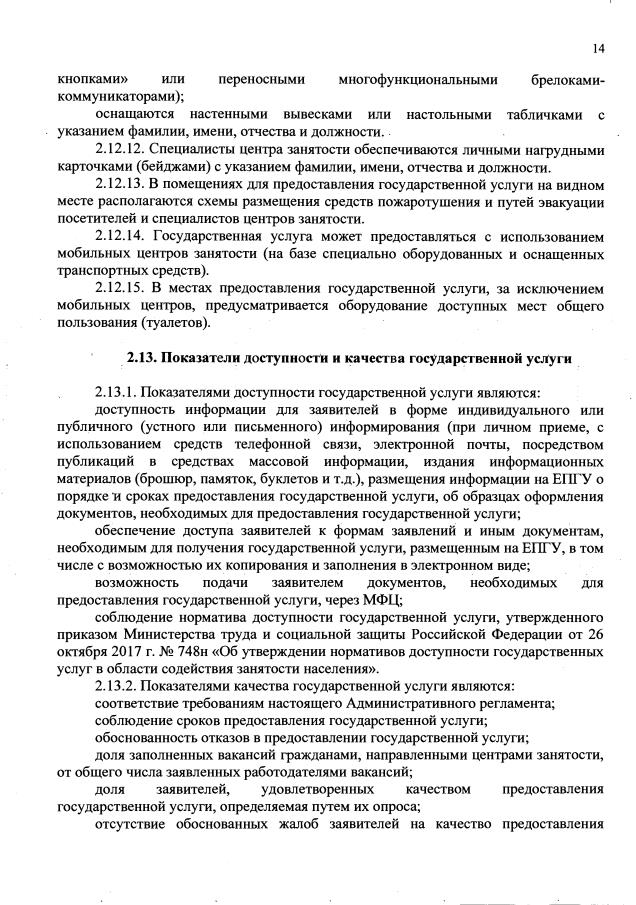 14

кнопками» или переносными многофункциональными брелоками-коммуникаторами);

оснащаются настенными вывесками или настольными табличками с указанием фамилии, имени, отчества и должности.

2.12.12. Специалисты центра занятости обеспечиваются личными нагрудными карточками (бейджами) с указанием фамилии, имени, отчества и должности.

2.12.13. В помещениях для предоставления государственной услуги на видном месте располагаются схемы размещения средств пожаротушения и путей эвакуации посетителей и специалистов центров занятости.

2.12.14. Государственная услуга может предоставляться с использованием мобильных центров занятости (на базе специально оборудованных и оснащенных транспортных средств).

2.12.15. В местах предоставления государственной услуги, за исключением мобильных центров, предусматривается оборудование доступных мест общего пользования (туалетов).

2.13. Показатели доступности и качества государственной услуги

2.13.1. Показателями доступности государственной услуги являются:

доступность информации для заявителей в форме индивидуального или публичного (устного или письменного) информирования (при личном приеме, с использованием средств телефонной связи, электронной почты, посредством публикаций в средствах массовой информации, издания информационных материалов (брошюр, памяток, буклетов и т.д.), размещения информации на ЕПГУ о порядке и сроках предоставления государственной услуги, об образцах оформления документов, необходимых для предоставления государственной услуги;

обеспечение доступа заявителей к формам заявлений и иным документам, необходимым для получения государственной услуги, размещенным на ЕПГУ, в том числе с возможностью их копирования и заполнения в электронном виде;

возможность подачи заявителем документов, необходимых для предоставления государственной услуги, через МФЦ;

соблюдение норматива доступности государственной услуги, утвержденного приказом Министерства труда и социальной защиты Российской Федерации от 26 октября 2017 г. № 748н «Об утверждении нормативов доступности государственных услуг в области содействия занятости населения».

2.13.2. Показателями качества государственной услуги являются:

соответствие требованиям настоящего Административного регламента;

соблюдение сроков предоставления государственной услуги;

обоснованность отказов в предоставлении государственной услуги;

доля заполненных вакансий гражданами, направленными центрами занятости, от общего числа заявленных работодателями вакансий;

доля заявителей, удовлетворенных качеством предоставления государственной услуги, определяемая путем их опроса;

отсутствие обоснованных жалоб заявителей на качество предоставления